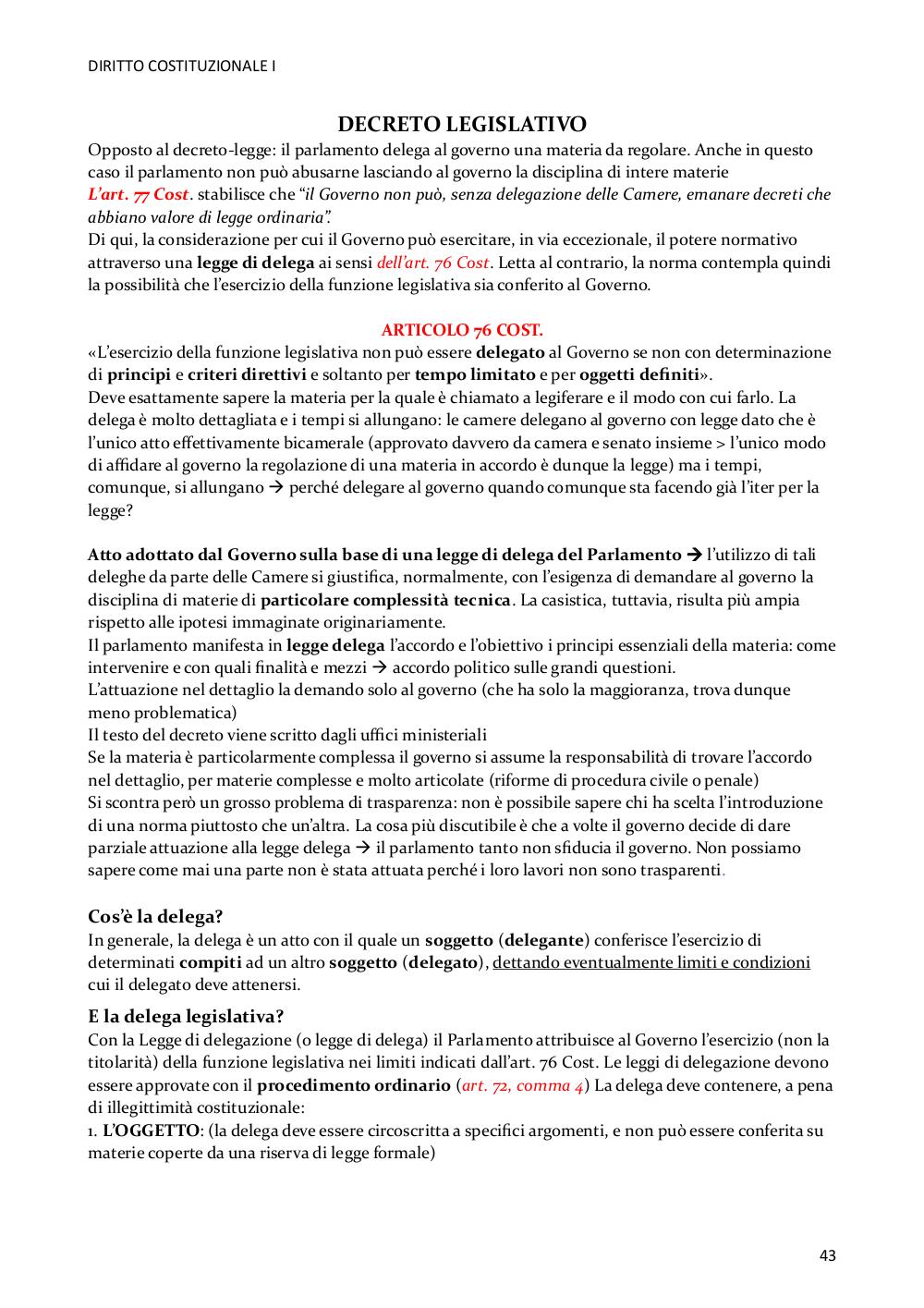 DIRITTO COSTITUZIONALE I

DECRETO LEGISLATIVO

Opposto al decreto-legge: il parlamento delega al governo una materia da regolare. Anche in questo caso il parlamento non può abusarne lasciando al governo la disciplina di intere materie
L'art. 77 Cost. stabilisce che "il Governo non può, senza delegazione delle Camere, emanare decreti che abbiano valore di legge ordinaria".
Di qui, la considerazione per cui il Governo può esercitare, in via eccezionale, il potere normativo attraverso una legge di delega ai sensi dell'art. 76 Cost. Letta al contrario, la norma contempla quindi la possibilità che l'esercizio della funzione legislativa sia conferito al Governo.

ARTICOLO 76 COST.
«L'esercizio della funzione legislativa non può essere delegato al Governo se non con determinazione di principi e criteri direttivi e soltanto per tempo limitato e per oggetti definiti».
Deve esattamente sapere la materia per la quale è chiamato a legiferare e il modo con cui farlo. La delega è molto dettagliata e i tempi si allungano: le camere delegano al governo con legge dato che è l'unico atto effettivamente bicamerale (approvato davvero da camera e senato insieme > l'unico modo di affidare al governo la regolazione di una materia in accordo è dunque la legge) ma i tempi, comunque, si allungano → perché delegare al governo quando comunque sta facendo già l'iter per la legge?

Atto adottato dal Governo sulla base di una legge di delega del Parlamento → l'utilizzo di tali deleghe da parte delle Camere si giustifica, normalmente, con l'esigenza di demandare al governo la disciplina di materie di particolare complessità tecnica. La casistica, tuttavia, risulta più ampia rispetto alle ipotesi immaginate originariamente.
Il parlamento manifesta in legge delega l'accordo e l'obiettivo i principi essenziali della materia: come intervenire e con quali finalità e mezzi → accordo politico sulle grandi questioni.
L'attuazione nel dettaglio la demando solo al governo (che ha solo la maggioranza, trova dunque meno problematica)
Il testo del decreto viene scritto dagli uffici ministeriali
Se la materia è particolarmente complessa il governo si assume la responsabilità di trovare l'accordo nel dettaglio, per materie complesse e molto articolate (riforme di procedura civile o penale)
Si scontra però un grosso problema di trasparenza: non è possibile sapere chi ha scelta l'introduzione di una norma piuttosto che un'altra. La cosa più discutibile è che a volte il governo decide di dare parziale attuazione alla legge delega → il parlamento tanto non sfiducia il governo. Non possiamo sapere come mai una parte non è stata attuata perché i loro lavori non sono trasparenti.

Cos'è la delega?
In generale, la delega è un atto con il quale un soggetto (delegante) conferisce l'esercizio di determinati compiti ad un altro soggetto (delegato), dettando eventualmente limiti e condizioni cui il delegato deve attenersi.

E la delega legislativa?
Con la Legge di delegazione (o legge di delega) il Parlamento attribuisce al Governo l'esercizio (non la titolarità) della funzione legislativa nei limiti indicati dall'art. 76 Cost. Le leggi di delegazione devono essere approvate con il procedimento ordinario (art. 72, comma 4) La delega deve contenere, a pena di illegittimità costituzionale:
1. L'OGGETTO: (la delega deve essere circoscritta a specifici argomenti, e non può essere conferita su materie coperte da una riserva di legge formale)

43